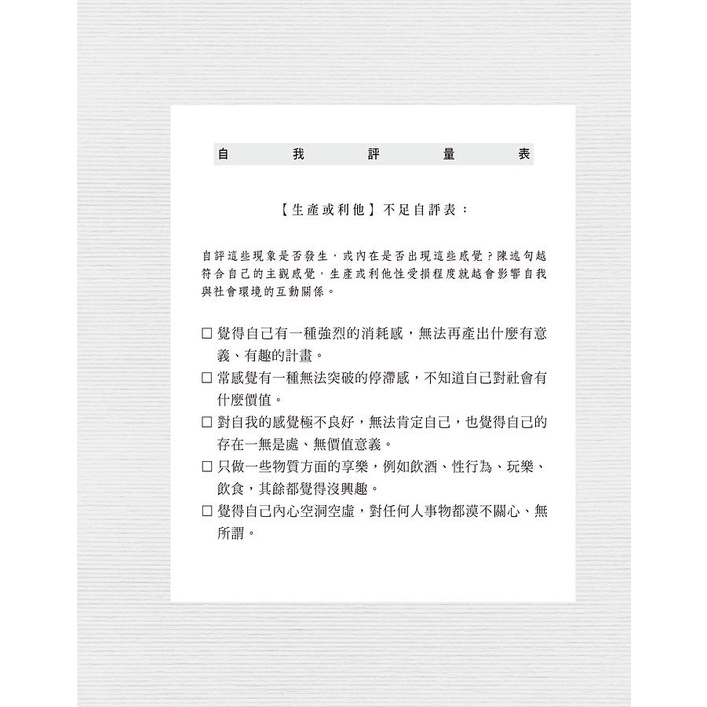 自我評量表

【生產或利他】不足自評表：

自評這些現象是否發生，或內在是否出現這些感覺？陳述句越符合自己的主觀感覺，生產或利他性受損程度就越會影響自我與社會環境的互動關係。

☐ 覺得自己有一種強烈的消耗感，無法再產出什麼有意義、有趣的計畫。
☐ 常感覺有一種無法突破的停滯感，不知道自己對社會有什麼價值。
☐ 對自我的感覺極不良好，無法肯定自己，也覺得自己的存在一無是處、無價值意義。
☐ 只做一些物質方面的享樂，例如飲酒、性行為、玩樂、飲食，其餘都覺得沒興趣。
☐ 覺得自己內心空洞空虛，對任何人事物都漠不關心、無所謂。